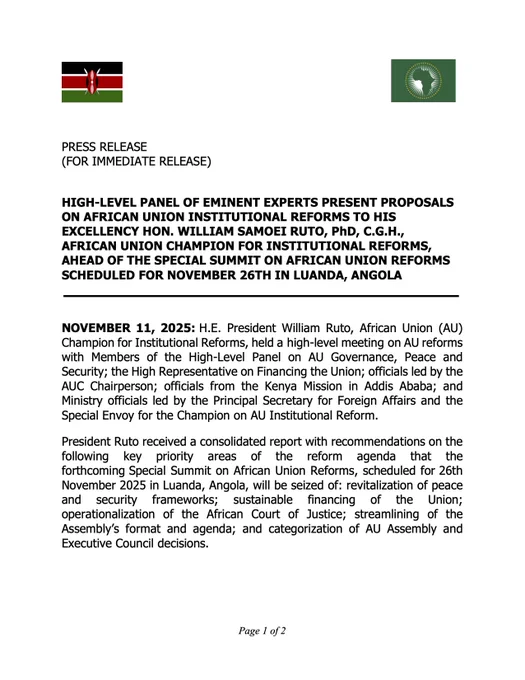 PRESS RELEASE
(FOR IMMEDIATE RELEASE)

HIGH-LEVEL PANEL OF EMINENT EXPERTS PRESENT PROPOSALS ON AFRICAN UNION INSTITUTIONAL REFORMS TO HIS EXCELLENCY HON. WILLIAM SAMOEI RUTO, PhD, C.G.H., AFRICAN UNION CHAMPION FOR INSTITUTIONAL REFORMS, AHEAD OF THE SPECIAL SUMMIT ON AFRICAN UNION REFORMS SCHEDULED FOR NOVEMBER 26TH IN LUANDA, ANGOLA

NOVEMBER 11, 2025: H.E. President William Ruto, African Union (AU) Champion for Institutional Reforms, held a high-level meeting on AU reforms with Members of the High-Level Panel on AU Governance, Peace and Security; the High Representative on Financing the Union; officials led by the AUC Chairperson; officials from the Kenya Mission in Addis Ababa; and Ministry officials led by the Principal Secretary for Foreign Affairs and the Special Envoy for the Champion on AU Institutional Reform.

President Ruto received a consolidated report with recommendations on the following key priority areas of the reform agenda that the forthcoming Special Summit on African Union Reforms, scheduled for 26th November 2025 in Luanda, Angola, will be seized of: revitalization of peace and security frameworks; sustainable financing of the Union; operationalization of the African Court of Justice; streamlining of the Assembly's format and agenda; and categorization of AU Assembly and Executive Council decisions.

Page 1 of 2